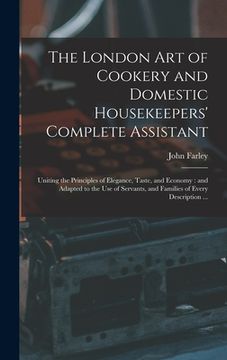 The London Art of Cookery and Domestic Housekeepers' Complete Assistant

John Farley

Uniting the Principles of Elegance, Taste, and Economy : and Adapted to the Use of Servants, and Families of Every Description ...